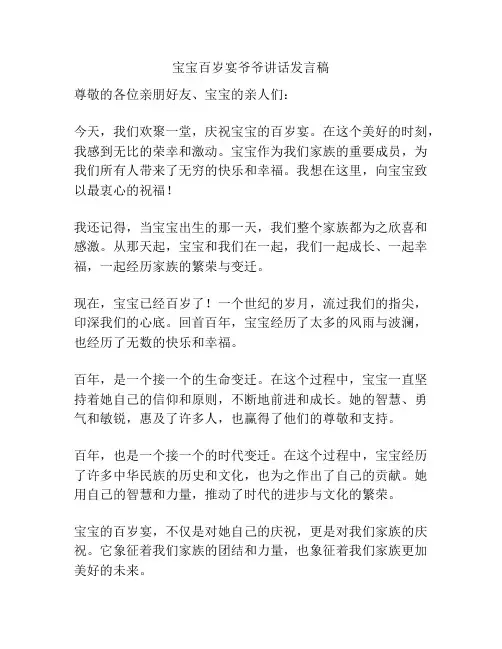 宝宝百岁宴爷爷讲话发言稿

尊敬的各位亲朋好友、宝宝的亲人们：

今天，我们欢聚一堂，庆祝宝宝的百岁宴。在这个美好的时刻，我感到无比的荣幸和激动。宝宝作为我们家族的重要成员，为我们所有人带来了无穷的快乐和幸福。我想在这里，向宝宝致以最衷心的祝福！

我还记得，当宝宝出生的那一天，我们整个家族都为之欣喜和感激。从那天起，宝宝和我们在一起，我们一起成长、一起幸福，一起经历家族的繁荣与变迁。

现在，宝宝已经百岁了！一个世纪的岁月，流过我们的指尖，印深我们的心底。回首百年，宝宝经历了太多的风雨与波澜，也经历了无数的快乐和幸福。

百年，是一个接一个的生命变迁。在这个过程中，宝宝一直坚持着她自己的信仰和原则，不断地前进和成长。她的智慧、勇气和敏锐，惠及了许多人，也赢得了他们的尊敬和支持。

百年，也是一个接一个的时代变迁。在这个过程中，宝宝经历了许多中华民族的历史和文化，也为之作出了自己的贡献。她用自己的智慧和力量，推动了时代的进步与文化的繁荣。

宝宝的百岁宴，不仅是对她自己的庆祝，更是对我们家族的庆祝。它象征着我们家族的团结和力量，也象征着我们家族更加美好的未来。